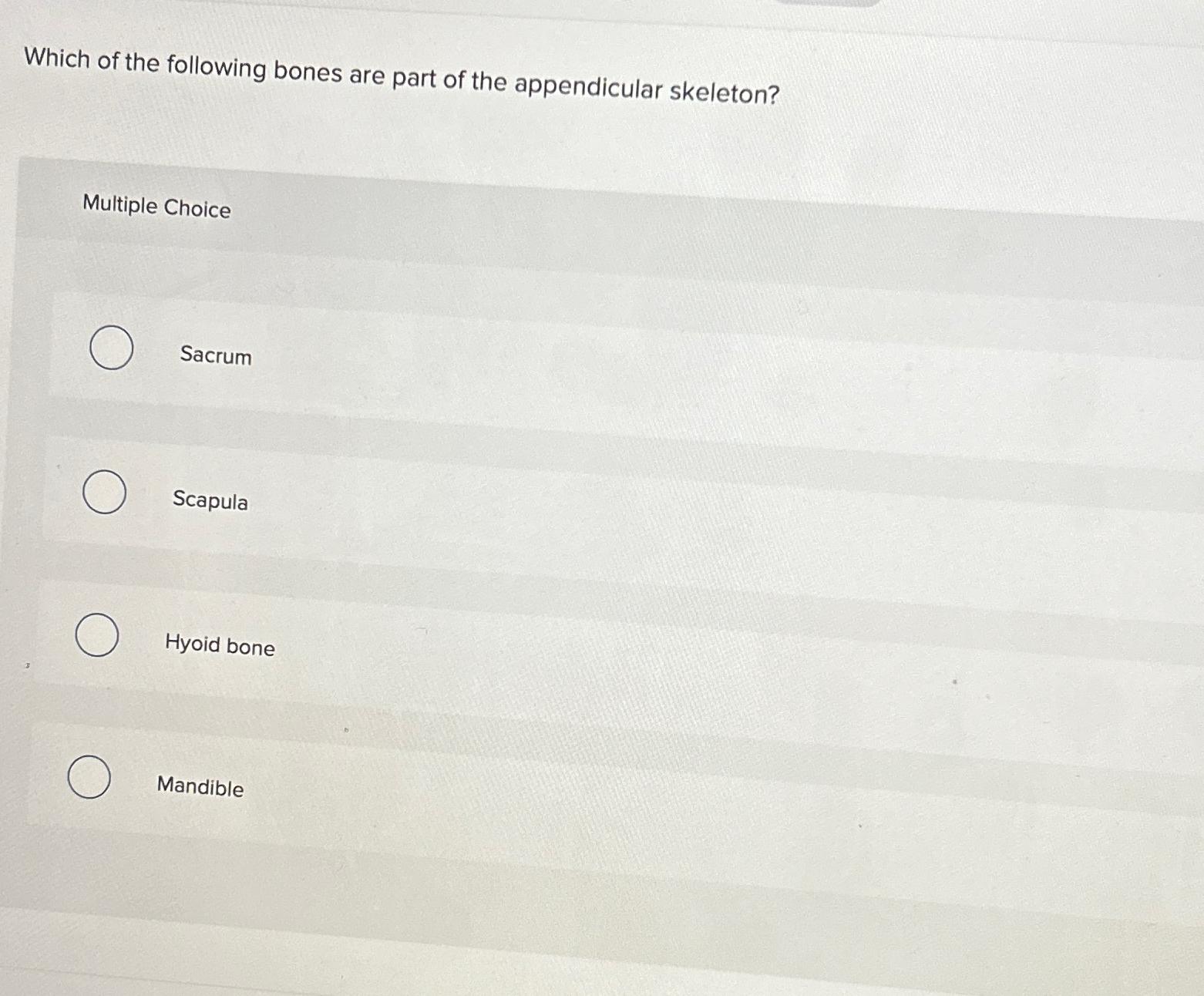 Which of the following bones are part of the appendicular skeleton?

Multiple Choice

Sacrum

Scapula

Hyoid bone

Mandible